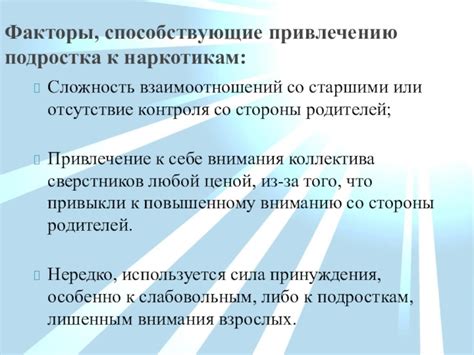 Факторы, способствующие привлечению подростка к наркотикам:

Сложность взаимоотношений со старшими или отсутствие контроля со стороны родителей;

Привлечение к себе внимания коллектива сверстников любой ценой, из-за того, что привыкли к повышенному вниманию со стороны родителей.

Нередко, используется сила принуждения, особенно к слабовольным, либо к подросткам, лишенным внимания взрослых.